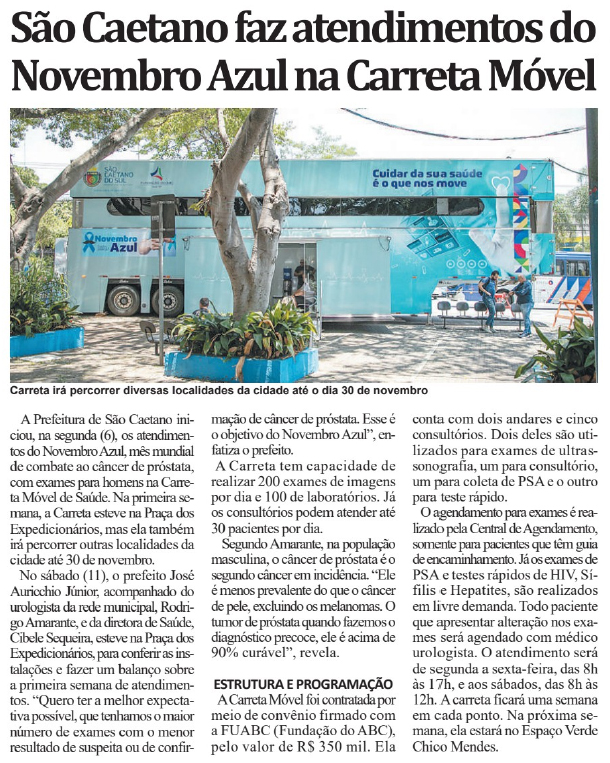 São Caetano faz atendimentos do Novembro Azul na Carreta Móvel

SÃO CAETANO DO SUL

Cuidar da sua saúde é o que nos move

Novembro Azul

Carreta irá percorrer diversas localidades da cidade até o dia 30 de novembro

A Prefeitura de São Caetano iniciou, na segunda (6), os atendimentos do Novembro Azul, mês mundial de combate ao câncer de próstata, com exames para homens na Carreta Móvel de Saúde. Na primeira semana, a Carreta esteve na Praça dos Expedicionários, mas ela também irá percorrer outras localidades da cidade até 30 de novembro.

No sábado (11), o prefeito José Auricchio Júnior, acompanhado do urologista da rede municipal, Rodrigo Amarante, e da diretora de Saúde, Cibele Sequeira, esteve na Praça dos Expedicionários, para conferir as instalações e fazer um balanço sobre a primeira semana de atendimentos. "Quero ter a melhor expectativa possível, que tenhamos o maior número de exames com o menor resultado de suspeita ou de confirmação de câncer de próstata. Esse é o objetivo do Novembro Azul", enfatiza o prefeito.

A Carreta tem capacidade de realizar 200 exames de imagens por dia e 100 de laboratórios. Já os consultórios podem atender até 30 pacientes por dia.

Segundo Amarante, na população masculina, o câncer de próstata é o segundo câncer em incidência. "Ele é menos prevalente do que o câncer de pele, excluindo os melanomas. O tumor de próstata quando fazemos o diagnóstico precoce, ele é acima de 90% curável", revela.

ESTRUTURA E PROGRAMAÇÃO

A Carreta Móvel foi contratada por meio de convênio firmado com a FUABC (Fundação do ABC), pelo valor de R$ 350 mil. Ela conta com dois andares e cinco consultórios. Dois deles são utilizados para exames de ultrassonografia, um para consultório, um para coleta de PSA e o outro para teste rápido.

O agendamento para exames é realizado pela Central de Agendamento, somente para pacientes que têm guia de encaminhamento. Já os exames de PSA e testes rápidos de HIV, Sífilis e Hepatites, são realizados em livre demanda. Todo paciente que apresentar alteração nos exames será agendado com médico urologista. O atendimento será de segunda a sexta-feira, das 8h às 17h, e aos sábados, das 8h às 12h. A carreta ficará uma semana em cada ponto. Na próxima semana, ela estará no Espaço Verde Chico Mendes.